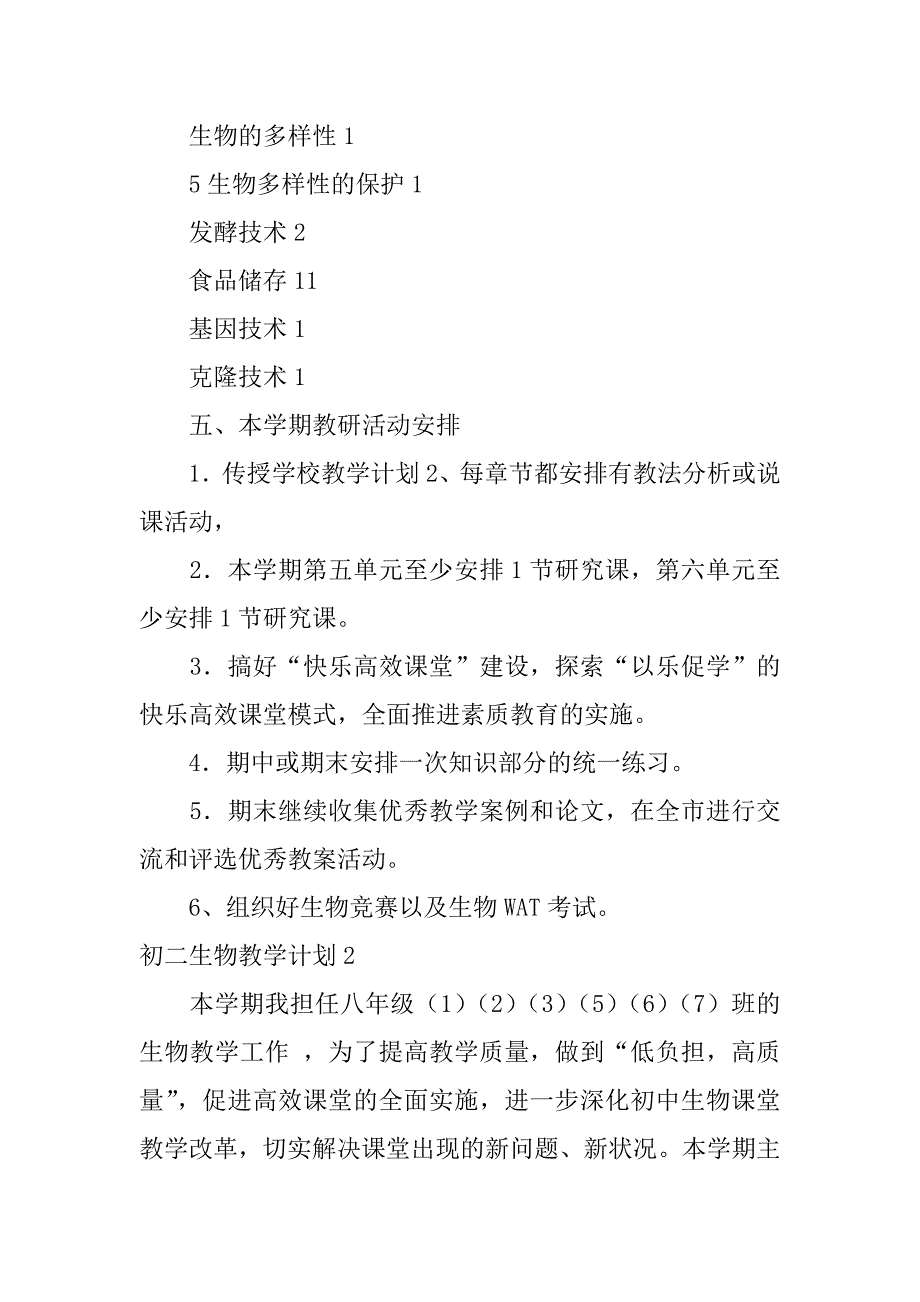 生物的多样性 1

5 生物多样性的保护 1

发酵技术 2

食品储存 11

基因技术 1

克隆技术 1

五、本学期教研活动安排

1．传授学校教学计划 2、每章节都安排有教法分析或说课活动，

2．本学期第五单元至少安排 1 节研究课，第六单元至少安排 1 节研究课。

3．搞好“快乐高效课堂”建设，探索“以乐促学”的快乐高效课堂模式，全面推进素质教育的实施。

4．期中或期末安排一次知识部分的统一练习。

5．期末继续收集优秀教学案例和论文，在全市进行交流和评选优秀教案活动。

6、组织好生物竞赛以及生物 WAT 考试。

初二生物教学计划 2

本学期我担任八年级（1）（2）（3）（5）（6）（7）班的生物教学工作 ，为了提高教学质量，做到“低负担，高质量”，促进高效课堂的全面实施，进一步深化初中生物课堂教学改革，切实解决课堂出现的新问题、新状况。本学期主